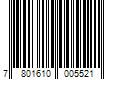 7 801610 005521